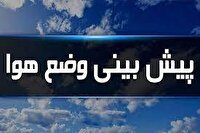 پیش بینی وضع هوا